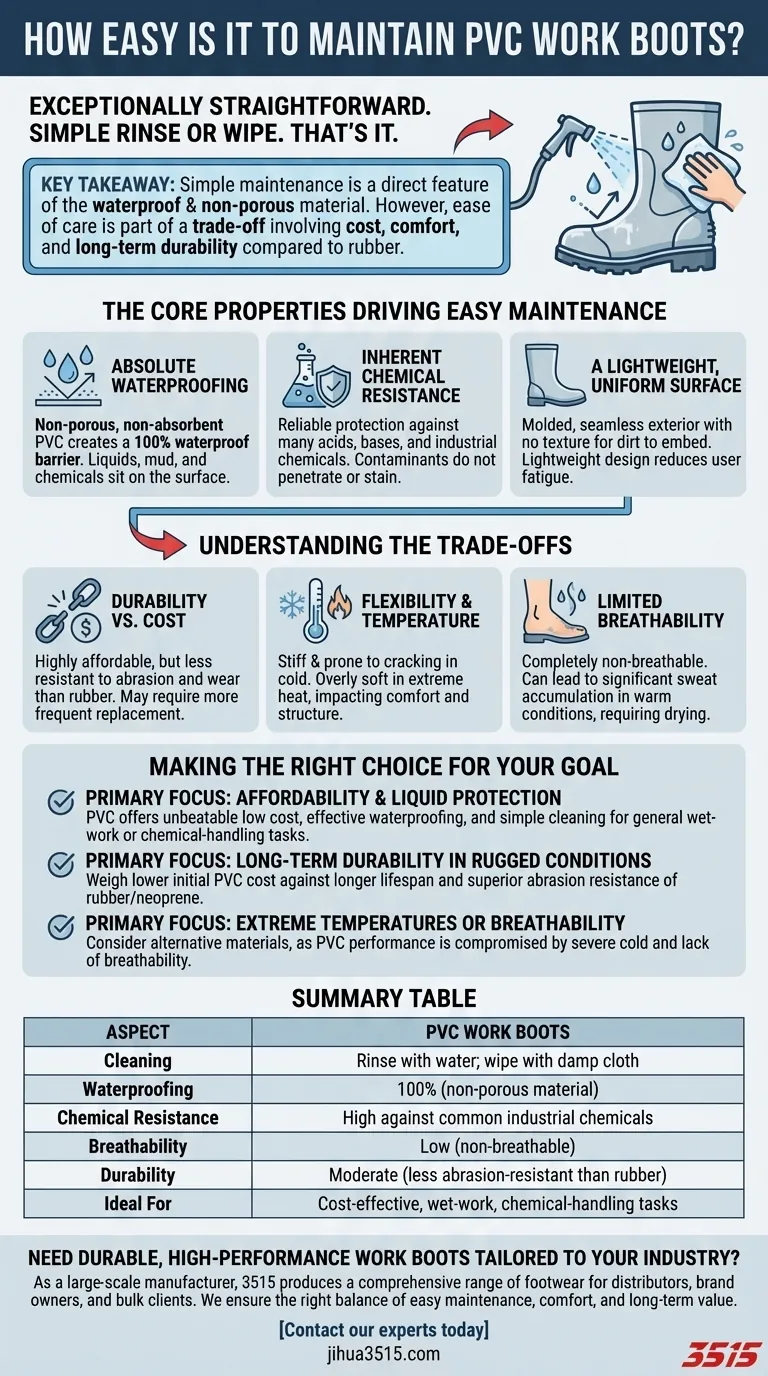 HOW EASY IS IT TO MAINTAIN PVC WORK BOOTS?

EXCEPTIONALLY STRAIGHTFORWARD. SIMPLE RINSE OR WIPE. THAT'S IT.

KEY TAKEAWAY: Simple maintenance is a direct feature of the waterproof & non-porous material. However, ease of care is part of a trade-off involving cost, comfort, and long-term durability compared to rubber.

THE CORE PROPERTIES DRIVING EASY MAINTENANCE

ABSOLUTE WATERPROOFING
Non-porous, non-absorbent PVC creates a 100% waterproof barrier. Liquids, mud, and chemicals sit on the surface.

INHERENT CHEMICAL RESISTANCE
Reliable protection against many acids, bases, and industrial chemicals. Contaminants do not penetrate or stain.

A LIGHTWEIGHT, UNIFORM SURFACE
Molded, seamless exterior with no texture for dirt to embed. Lightweight design reduces user fatigue.

UNDERSTANDING THE TRADE-OFFS

DURABILITY VS. COST
Highly affordable, but less resistant to abrasion and wear than rubber. May require more frequent replacement.

FLEXIBILITY & TEMPERATURE
Stiff & prone to cracking in cold. Overly soft in extreme heat, impacting comfort and structure.

LIMITED BREATHABILITY
Completely non-breathable. Can lead to significant sweat accumulation in warm conditions, requiring drying.

MAKING THE RIGHT CHOICE FOR YOUR GOAL

PRIMARY FOCUS: AFFORDABILITY & LIQUID PROTECTION
PVC offers unbeatable low cost, effective waterproofing, and simple cleaning for general wet-work or chemical-handling tasks.

PRIMARY FOCUS: LONG-TERM DURABILITY IN RUGGED CONDITIONS
Weigh lower initial PVC cost against longer lifespan and superior abrasion resistance of rubber/neoprene.

PRIMARY FOCUS: EXTREME TEMPERATURES OR BREATHABILITY
Consider alternative materials, as PVC performance is compromised by severe cold and lack of breathability.

SUMMARY TABLE

| ASPECT | PVC WORK BOOTS |
|---|---|
| Cleaning | Rinse with water; wipe with damp cloth |
| Waterproofing | 100% (non-porous material) |
| Chemical Resistance | High against common industrial chemicals |
| Breathability | Low (non-breathable) |
| Durability | Moderate (less abrasion-resistant than rubber) |
| Ideal For | Cost-effective, wet-work, chemical-handling tasks |

NEED DURABLE, HIGH-PERFORMANCE WORK BOOTS TAILORED TO YOUR INDUSTRY?
As a large-scale manufacturer, 3515 produces a comprehensive range of footwear for distributors, brand owners, and bulk clients. We ensure the right balance of easy maintenance, comfort, and long-term value.

[Contact our experts today]
jihua3515.com

3515